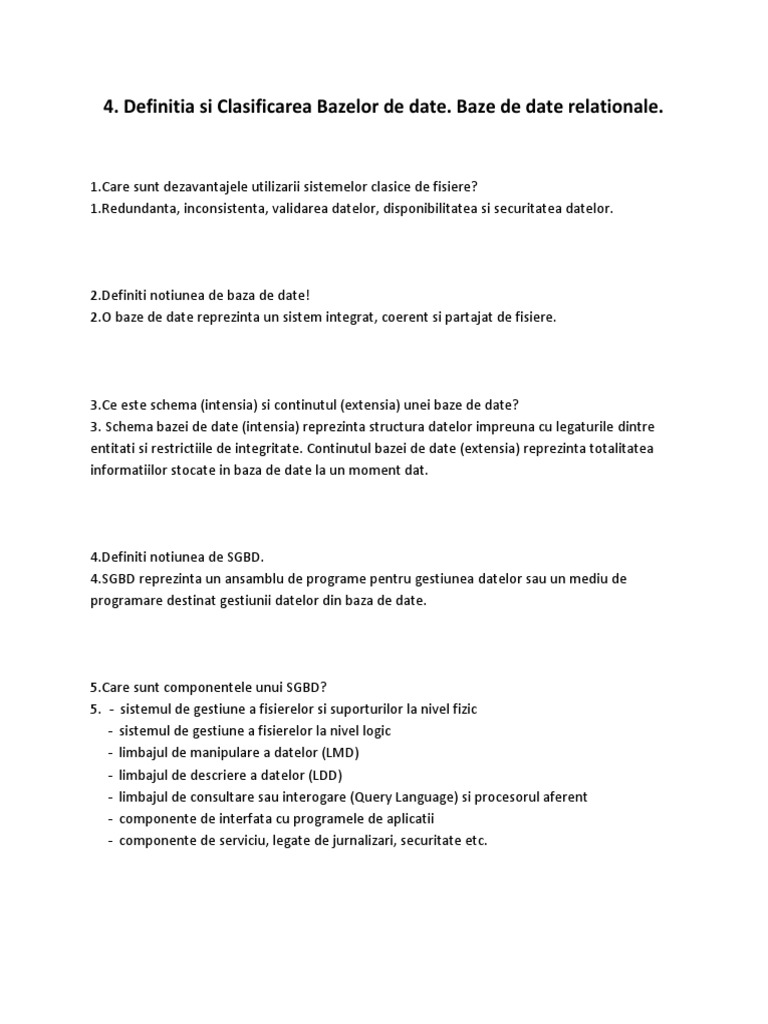 4. Definitia si Clasificarea Bazelor de date. Baze de date relationale.

1.Care sunt dezavantajele utilizarii sistemelor clasice de fisiere?
1.Redundanta, inconsistenta, validarea datelor, disponibilitatea si securitatea datelor.

2.Definiti notiunea de baza de date!
2.O baze de date reprezinta un sistem integrat, coerent si partajat de fisiere.

3.Ce este schema (intensia) si continutul (extensia) unei baze de date?
3. Schema bazei de date (intensia) reprezinta structura datelor impreuna cu legaturile dintre entitati si restrictiile de integritate. Continutul bazei de date (extensia) reprezinta totalitatea informatiilor stocate in baza de date la un moment dat.

4.Definiti notiunea de SGBD.
4.SGBD reprezinta un ansamblu de programe pentru gestiunea datelor sau un mediu de programare destinat gestiunii datelor din baza de date.

5.Care sunt componentele unui SGBD?
5. - sistemul de gestiune a fisierelor si suporturilor la nivel fizic
- sistemul de gestiune a fisierelor la nivel logic
- limbajul de manipulare a datelor (LMD)
- limbajul de descriere a datelor (LDD)
- limbajul de consultare sau interogare (Query Language) si procesorul aferent
- componente de interfata cu programele de aplicatii
- componente de serviciu, legate de jurnalizari, securitate etc.